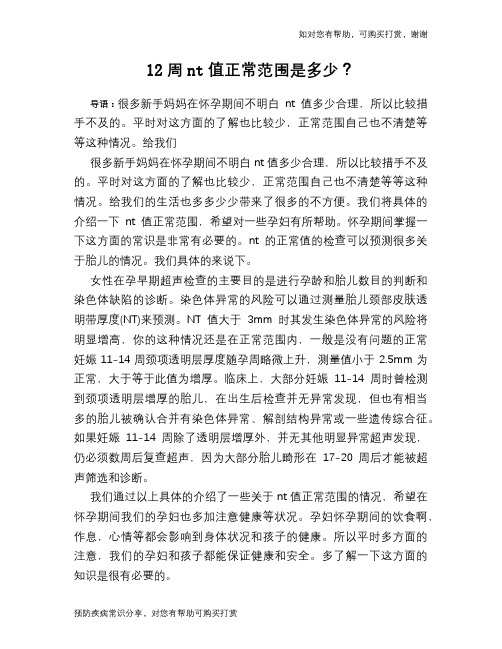 如对您有帮助，可购买打赏，谢谢

12 周 nt 值正常范围是多少？

导语：很多新手妈妈在怀孕期间不明白 nt 值多少合理，所以比较措手不及的。平时对这方面的了解也比较少，正常范围自己也不清楚等等这种情况。给我们

很多新手妈妈在怀孕期间不明白 nt 值多少合理，所以比较措手不及的。平时对这方面的了解也比较少，正常范围自己也不清楚等等这种情况。给我们的生活也多多少少带来了很多的不方便。我们将具体的介绍一下 nt 值正常范围，希望对一些孕妇有所帮助。怀孕期间掌握一下这方面的常识是非常有必要的。nt 的正常值的检查可以预测很多关于胎儿的情况。我们具体的来说下。

女性在孕早期超声检查的主要目的是进行孕龄和胎儿数目的判断和染色体缺陷的诊断。染色体异常的风险可以通过测量胎儿颈部皮肤透明带厚度(NT)来预测。NT 值大于 3mm 时其发生染色体异常的风险将明显增高，你的这种情况还是在正常范围内，一般是没有问题的正常妊娠 11-14 周颈项透明层厚度随孕周略微上升，测量值小于 2.5mm 为正常，大于等于此值为增厚。临床上，大部分妊娠 11-14 周时曾检测到颈项透明层增厚的胎儿，在出生后检查并无异常发现，但也有相当多的胎儿被确认合并有染色体异常、解剖结构异常或一些遗传综合征。如果妊娠 11-14 周除了透明层增厚外，并无其他明显异常超声发现，仍必须数周后复查超声，因为大部分胎儿畸形在 17-20 周后才能被超声筛选和诊断。

我们通过以上具体的介绍了一些关于 nt 值正常范围的情况，希望在怀孕期间我们的孕妇也多加注意健康等状况。孕妇怀孕期间的饮食啊，作息，心情等都会影响到身体状况和孩子的健康。所以平时多方面的注意，我们的孕妇和孩子都能保证健康和安全。多了解一下这方面的知识是很有必要的。

预防疾病常识分享，对您有帮助可购买打赏